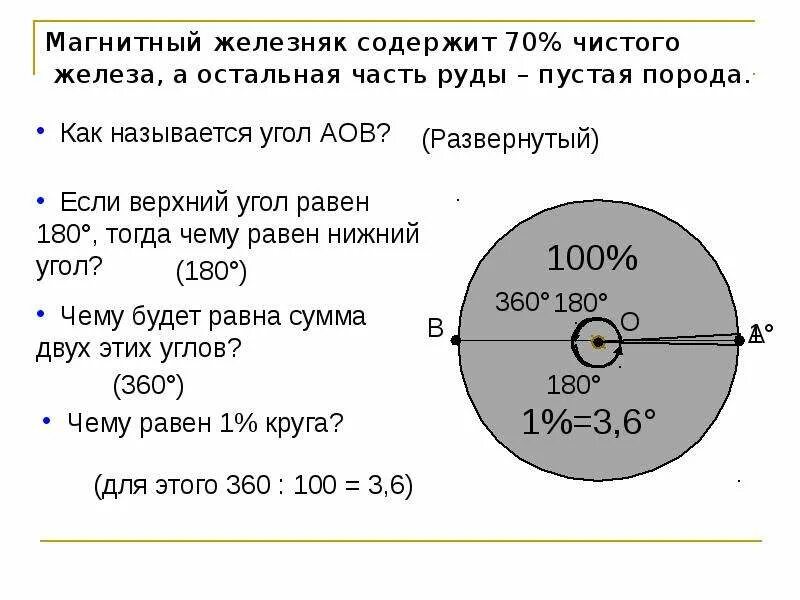 Магнитный железняк содержит 70% чистого железа, а остальная часть руды – пустая порода.

• Как называется угол АОВ? (Развернутый)

• Если верхний угол равен 180°, тогда чему равен нижний угол? (180°)

• Чему будет равна сумма двух этих углов? (360°)

• Чему равен 1% круга?

(для этого 360 : 100 = 3,6)

100%

360° 180°

В

О

А 1°

180°

1%=3,6°